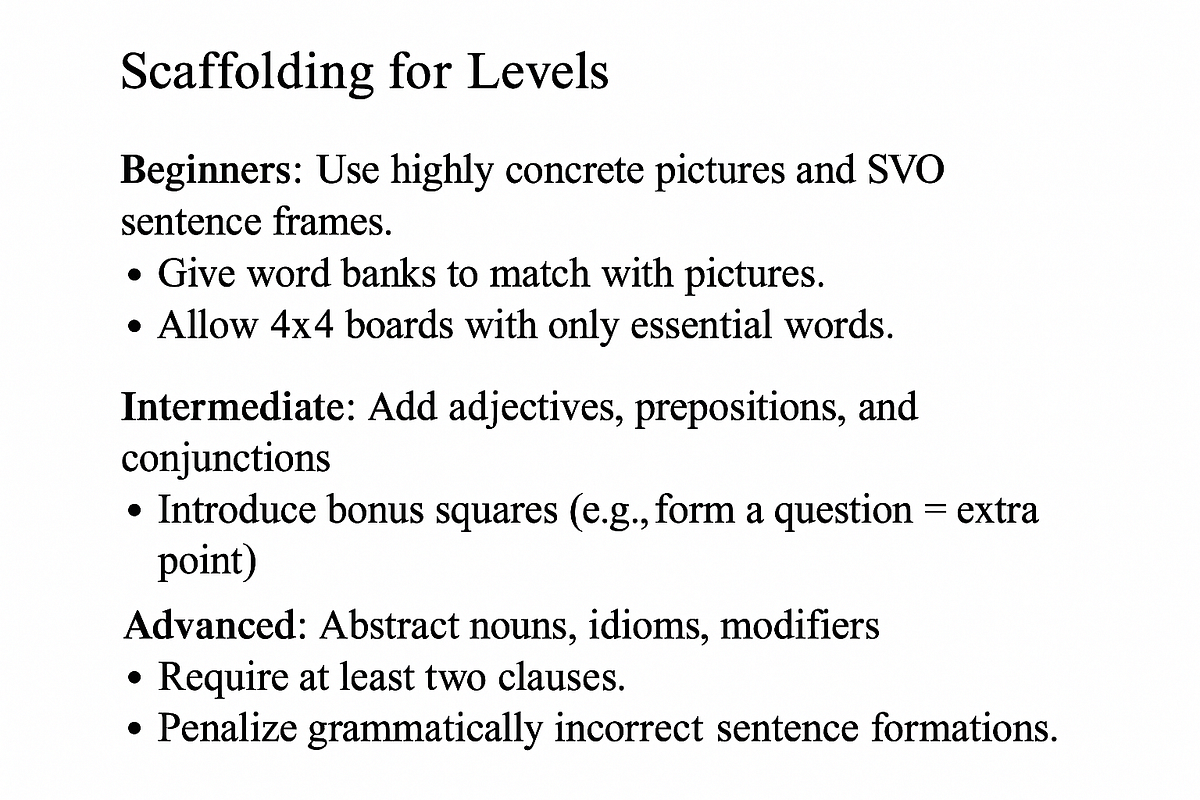 Scaffolding for Levels

Beginners: Use highly concrete pictures and SVO sentence frames.
• Give word banks to match with pictures.
• Allow 4x4 boards with only essential words.

Intermediate: Add adjectives, prepositions, and conjunctions
• Introduce bonus squares (e.g., form a question = extra point)

Advanced: Abstract nouns, idioms, modifiers
• Require at least two clauses.
• Penalize grammatically incorrect sentence formations.